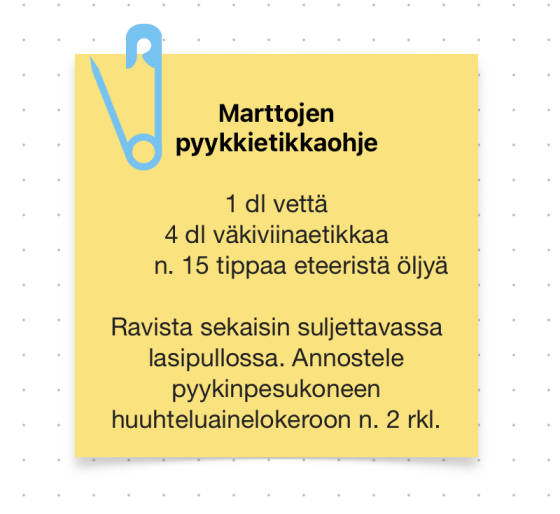 Marttojen pyykkietikkaohje

1 dl vettä
4 dl väkiviinaetikkaa
n. 15 tippaa eteeristä öljyä

Ravista sekaisin suljettavassa lasipullossa. Annostele pyykinpesukoneen huuhteluainelokeroon n. 2 rkl.